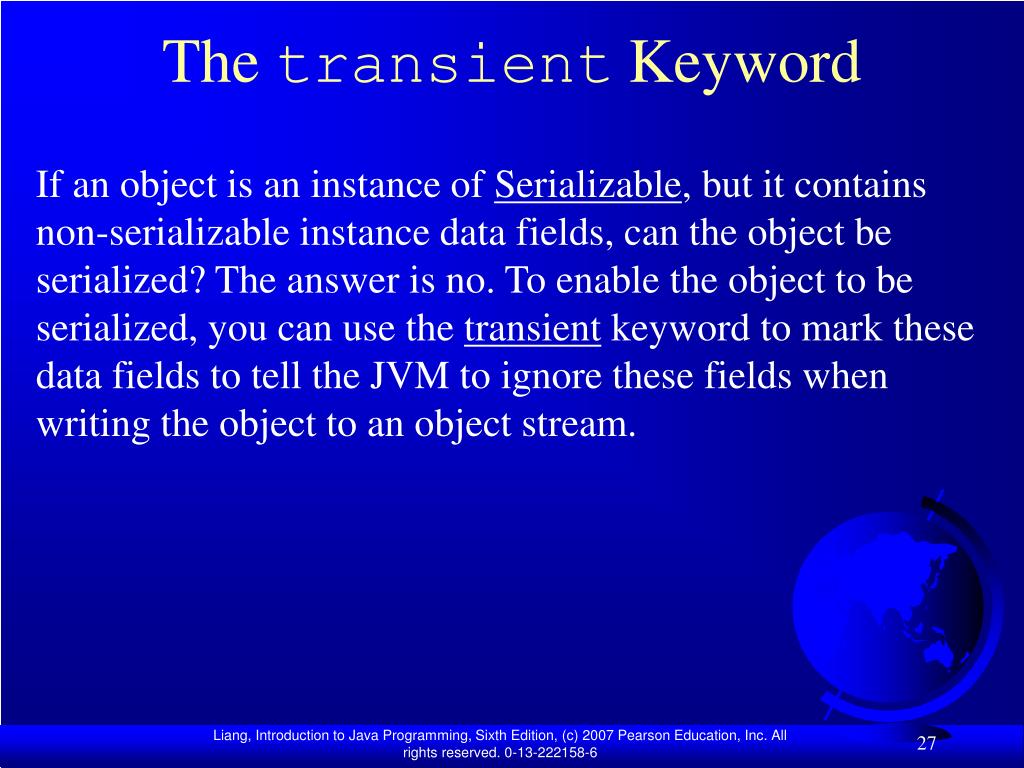 The transient Keyword

If an object is an instance of Serializable, but it contains non-serializable instance data fields, can the object be serialized? The answer is no. To enable the object to be serialized, you can use the transient keyword to mark these data fields to tell the JVM to ignore these fields when writing the object to an object stream.

Liang, Introduction to Java Programming, Sixth Edition, (c) 2007 Pearson Education, Inc. All rights reserved. 0-13-222158-6

27